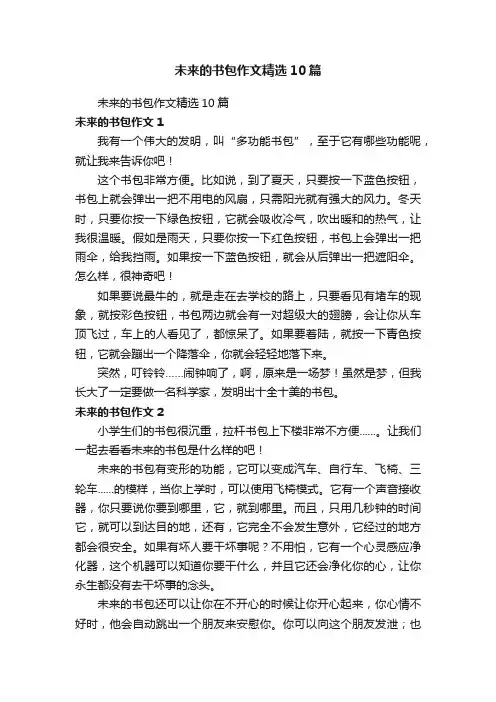 未来的书包作文精选10篇

未来的书包作文精选10篇

未来的书包作文1

我有一个伟大的发明，叫“多功能书包”，至于它有哪些功能呢，就让我来告诉你吧！

这个书包非常方便。比如说，到了夏天，只要按一下蓝色按钮，书包上就会弹出一把不用电的风扇，只需阳光就有强大的风力。冬天时，只要你按一下绿色按钮，它就会吸收冷气，吹出暖和的热气，让我很温暖。假如是雨天，只要你按一下红色按钮，书包上会弹出一把雨伞，给我挡雨。如果按一下蓝色按钮，就会从后弹出一把遮阳伞。怎么样，很神奇吧！

如果要说最牛的，就是走在去学校的路上，只要看见有堵车的现象，就按彩色按钮，书包两边就会有一对超级大的翅膀，会让你从车顶飞过，车上的人看见了，都惊呆了。如果要着陆，就按一下青色按钮，它就会蹦出一个降落伞，你就会轻轻地落下来。

突然，叮铃铃……闹钟响了，啊，原来是一场梦！虽然是梦，但我长大了一定要做一名科学家，发明出十全十美的书包。

未来的书包作文2

小学生们的书包很沉重，拉杆书包上下楼非常不方便……。让我们一起去看看未来的书包是什么样的吧！

未来的书包有变形的功能，它可以变成汽车、自行车、飞椅、三轮车……的模样，当你上学时，可以使用飞椅模式。它有一个声音接收器，你只要说你要到哪里，它，就到哪里。而且，只用几秒钟的时间它，就可以到达目的地，还有，它完全不会发生意外，它经过的地方都会很安全。如果有坏人要干坏事呢？不用怕，它有一个心灵感应净化器，这个机器可以知道你要干什么，并且它还会净化你的心，让你永生都没有去干坏事的念头。

未来的书包还可以让你在不开心的时候让你开心起来，你心情不好时，他会自动跳出一个朋友来安慰你。你可以向这个朋友发泄；也